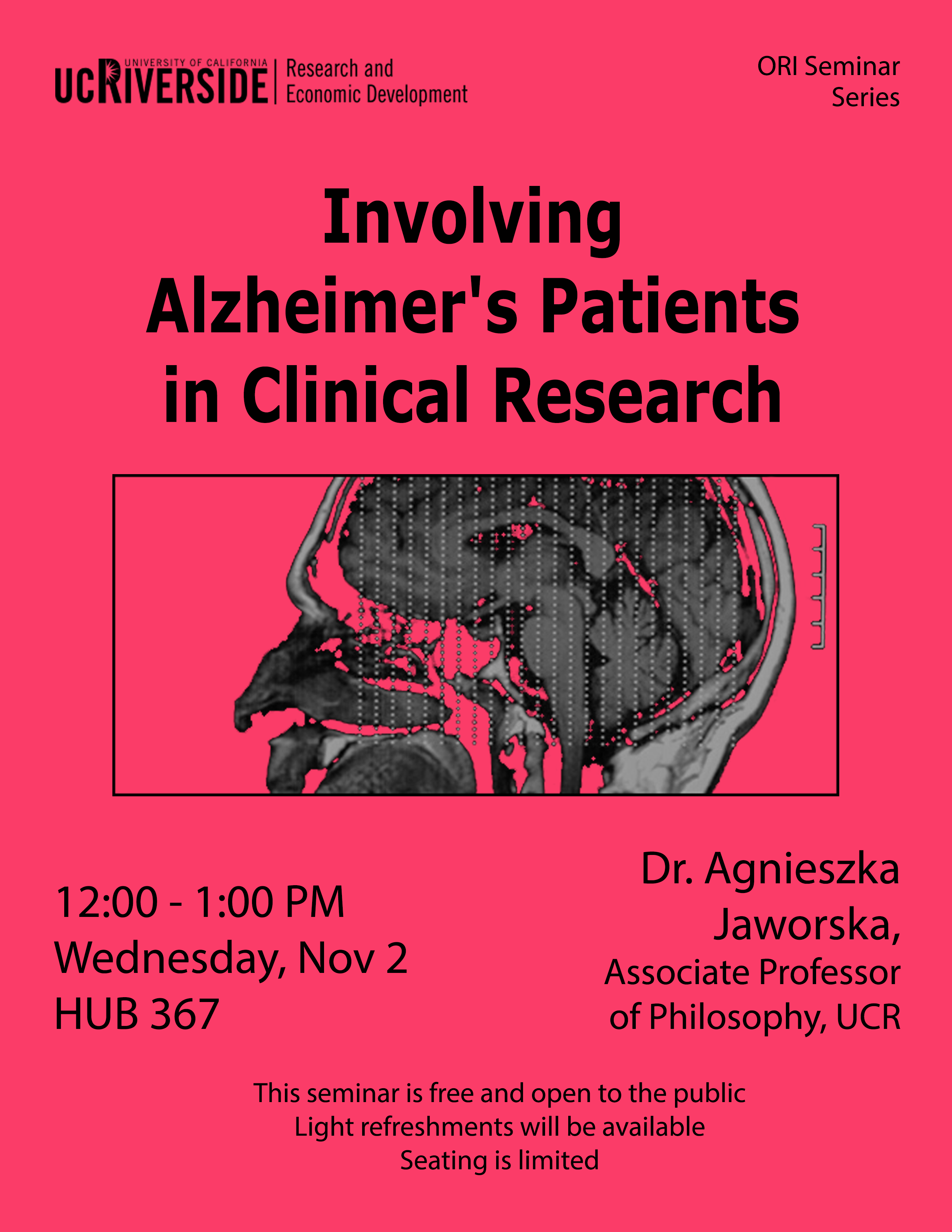 UNIVERSITY OF CALIFORNIA
UCRIVERSIDE
Research and
Economic Development

ORI Seminar Series

Involving
Alzheimer's Patients
in Clinical Research

12:00 - 1:00 PM
Wednesday, Nov 2
HUB 367

Dr. Agnieszka Jaworska,
Associate Professor of Philosophy, UCR

This seminar is free and open to the public
Light refreshments will be available
Seating is limited